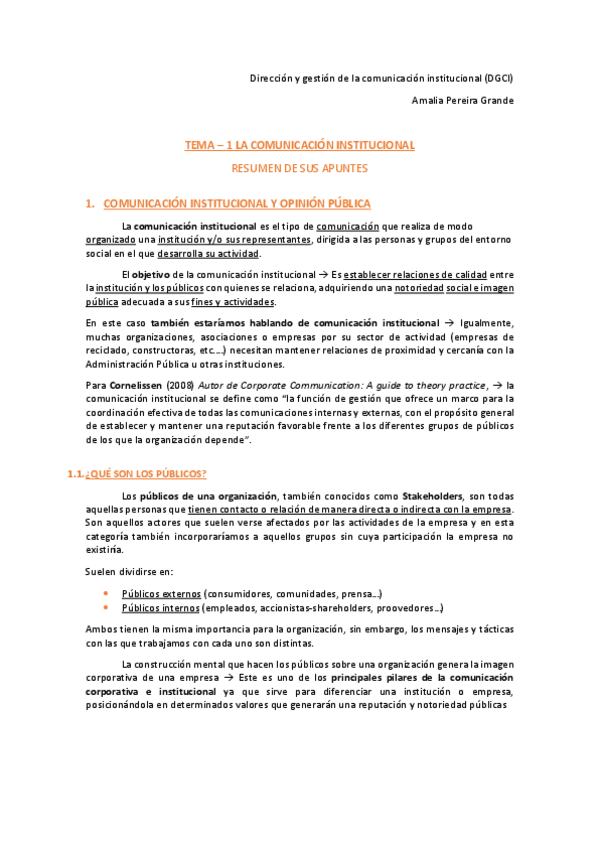 Dirección y gestión de la comunicación institucional (DGCI)

Amalia Pereira Grande

TEMA – 1 LA COMUNICACIÓN INSTITUCIONAL

RESUMEN DE SUS APUNTES

1. COMUNICACIÓN INSTITUCIONAL Y OPINIÓN PÚBLICA

La comunicación institucional es el tipo de comunicación que realiza de modo organizado una institución y/o sus representantes, dirigida a las personas y grupos del entorno social en el que desarrolla su actividad.

El objetivo de la comunicación institucional → Es establecer relaciones de calidad entre la institución y los públicos con quienes se relaciona, adquiriendo una notoriedad social e imagen pública adecuada a sus fines y actividades.

En este caso también estaríamos hablando de comunicación institucional → Igualmente, muchas organizaciones, asociaciones o empresas por su sector de actividad (empresas de reciclado, constructoras, etc.…) necesitan mantener relaciones de proximidad y cercanía con la Administración Pública u otras instituciones.

Para Cornelissen (2008) Autor de Corporate Communication: A guide to theory practice, → la comunicación institucional se define como "la función de gestión que ofrece un marco para la coordinación efectiva de todas las comunicaciones internas y externas, con el propósito general de establecer y mantener una reputación favorable frente a los diferentes grupos de públicos de los que la organización depende".

1.1. ¿QUÉ SON LOS PÚBLICOS?

Los públicos de una organización, también conocidos como Stakeholders, son todas aquellas personas que tienen contacto o relación de manera directa o indirecta con la empresa. Son aquellos actores que suelen verse afectados por las actividades de la empresa y en esta categoría también incorporaríamos a aquellos grupos sin cuya participación la empresa no existiría.

Suelen dividirse en:

• Públicos externos (consumidores, comunidades, prensa…)
• Públicos internos (empleados, accionistas-shareholders, proovedores…)

Ambos tienen la misma importancia para la organización, sin embargo, los mensajes y tácticas con las que trabajamos con cada uno son distintas.

La construcción mental que hacen los públicos sobre una organización genera la imagen corporativa de una empresa → Este es uno de los principales pilares de la comunicación corporativa e institucional ya que sirve para diferenciar una institución o empresa, posicionándola en determinados valores que generarán una reputación y notoriedad públicas